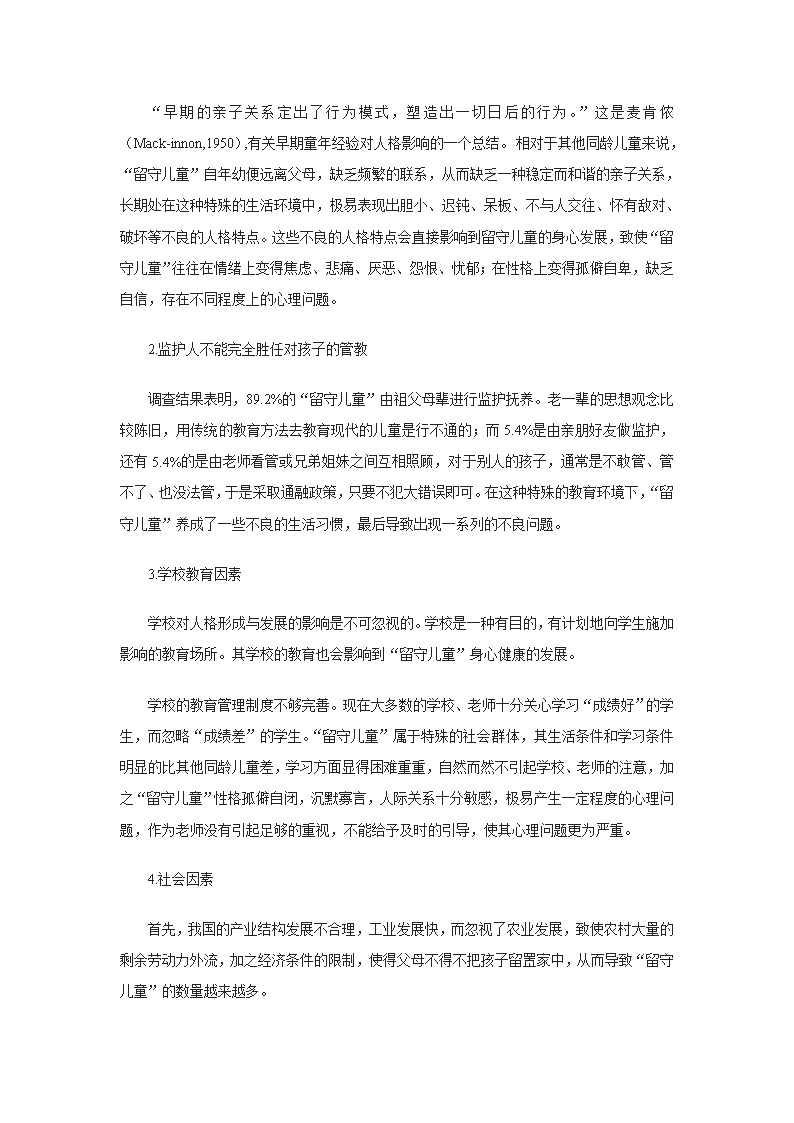 “早期的亲子关系定出了行为模式，塑造出一切日后的行为。”这是麦肯侬（Mack-innon,1950）,有关早期童年经验对人格影响的一个总结。相对于其他同龄儿童来说，“留守儿童”自年幼便远离父母，缺乏频繁的联系，从而缺乏一种稳定而和谐的亲子关系，长期处在这种特殊的生活环境中，极易表现出胆小、迟钝、呆板、不与人交往、怀有敌对、破坏等不良的人格特点。这些不良的人格特点会直接影响到留守儿童的身心发展，致使“留守儿童”往往在情绪上变得焦虑、悲痛、厌恶、怨恨、忧郁；在性格上变得孤僻自卑，缺乏自信，存在不同程度上的心理问题。

2.监护人不能完全胜任对孩子的管教

调查结果表明，89.2%的“留守儿童”由祖父母辈进行监护抚养。老一辈的思想观念比较陈旧，用传统的教育方法去教育现代的儿童是行不通的；而 5.4%是由亲朋好友做监护，还有 5.4%的是由老师看管或兄弟姐妹之间互相照顾，对于别人的孩子，通常是不敢管、管不了、也没法管，于是采取通融政策，只要不犯大错误即可。在这种特殊的教育环境下，“留守儿童”养成了一些不良的生活习惯，最后导致出现一系列的不良问题。

3.学校教育因素

学校对人格形成与发展的影响是不可忽视的。学校是一种有目的，有计划地向学生施加影响的教育场所。其学校的教育也会影响到“留守儿童”身心健康的发展。

学校的教育管理制度不够完善。现在大多数的学校、老师十分关心学习“成绩好”的学生，而忽略“成绩差”的学生。“留守儿童”属于特殊的社会群体，其生活条件和学习条件明显的比其他同龄儿童差，学习方面显得困难重重，自然而然不引起学校、老师的注意，加之“留守儿童”性格孤僻自闭，沉默寡言，人际关系十分敏感，极易产生一定程度的心理问题，作为老师没有引起足够的重视，不能给予及时的引导，使其心理问题更为严重。

4.社会因素

首先，我国的产业结构发展不合理，工业发展快，而忽视了农业发展，致使农村大量的剩余劳动力外流，加之经济条件的限制，使得父母不得不把孩子留置家中，从而导致“留守儿童”的数量越来越多。